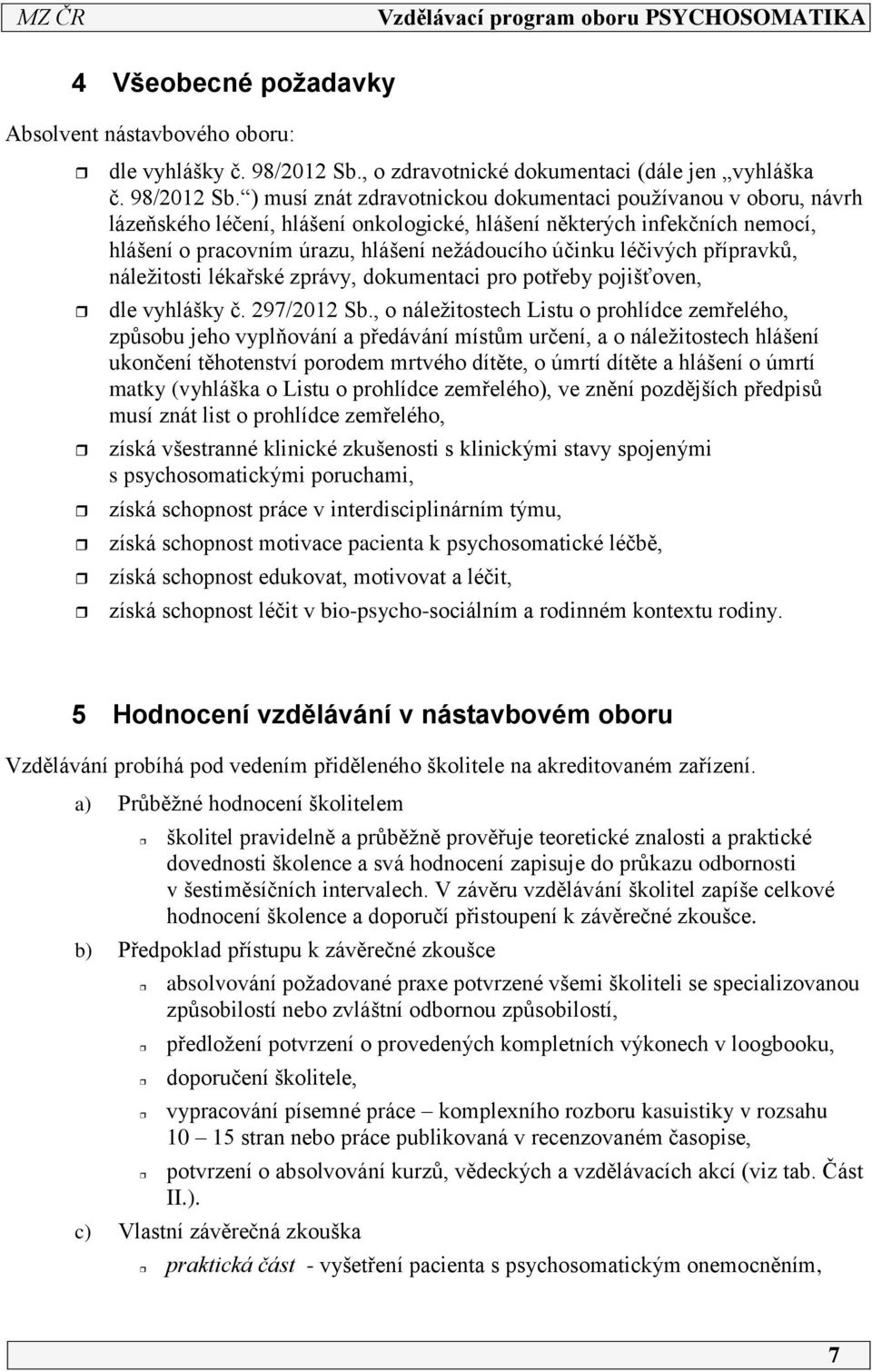 MZ ČR Vzdělávací program oboru PSYCHOSOMATIKA

4 Všeobecné požadavky

Absolvent nástavbového oboru:

dle vyhlášky č. 98/2012 Sb., o zdravotnické dokumentaci (dále jen „vyhláška č. 98/2012 Sb.“) musí znát zdravotnickou dokumentaci používanou v oboru, návrh lázeňského léčení, hlášení onkologické, hlášení některých infekčních nemocí, hlášení o pracovním úrazu, hlášení nežádoucího účinku léčivých přípravků, náležitosti lékařské zprávy, dokumentaci pro potřeby pojišťoven,

dle vyhlášky č. 297/2012 Sb., o náležitostech Listu o prohlídce zemřelého, způsobu jeho vyplňování a předávání místům určení, a o náležitostech hlášení ukončení těhotenství porodem mrtvého dítěte, o úmrtí dítěte a hlášení o úmrtí matky (vyhláška o Listu o prohlídce zemřelého), ve znění pozdějších předpisů musí znát list o prohlídce zemřelého,

získá všestranné klinické zkušenosti s klinickými stavy spojenými s psychosomatickými poruchami,

získá schopnost práce v interdisciplinárním týmu,

získá schopnost motivace pacienta k psychosomatické léčbě,

získá schopnost edukovat, motivovat a léčit,

získá schopnost léčit v bio-psycho-sociálním a rodinném kontextu rodiny.

5 Hodnocení vzdělávání v nástavbovém oboru

Vzdělávání probíhá pod vedením přiděleného školitele na akreditovaném zařízení.

a) Průběžné hodnocení školitelem

školitel pravidelně a průběžně prověřuje teoretické znalosti a praktické dovednosti školence a svá hodnocení zapisuje do průkazu odbornosti v šestiměsíčních intervalech. V závěru vzdělávání školitel zapíše celkové hodnocení školence a doporučí přistoupení k závěrečné zkoušce.

b) Předpoklad přístupu k závěrečné zkoušce

absolvování požadované praxe potvrzené všemi školiteli se specializovanou způsobilostí nebo zvláštní odbornou způsobilostí,

předložení potvrzení o provedených kompletních výkonech v logbooku,

doporučení školitele,

vypracování písemné práce – komplexního rozboru kasuistiky v rozsahu 10 – 15 stran nebo práce publikovaná v recenzovaném časopise,

potvrzení o absolvování kurzů, vědeckých a vzdělávacích akcí (viz tab. Část II.).

c) Vlastní závěrečná zkouška

praktická část - vyšetření pacienta s psychosomatickým onemocněním,

7